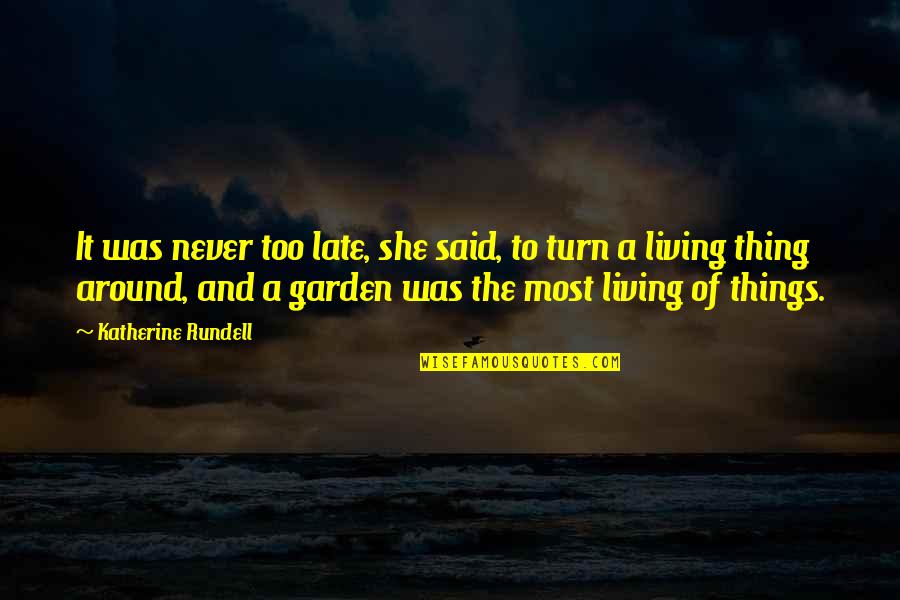 It was never too late, she said, to turn a living thing around, and a garden was the most living of things.

~ Katherine Rundell

WISEFAMOUSQUOTES.COM